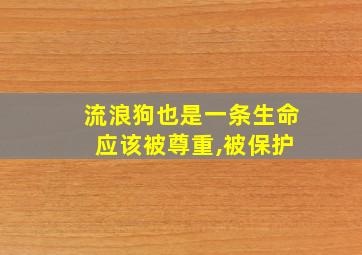 流浪狗也是一条生命
应该被尊重,被保护